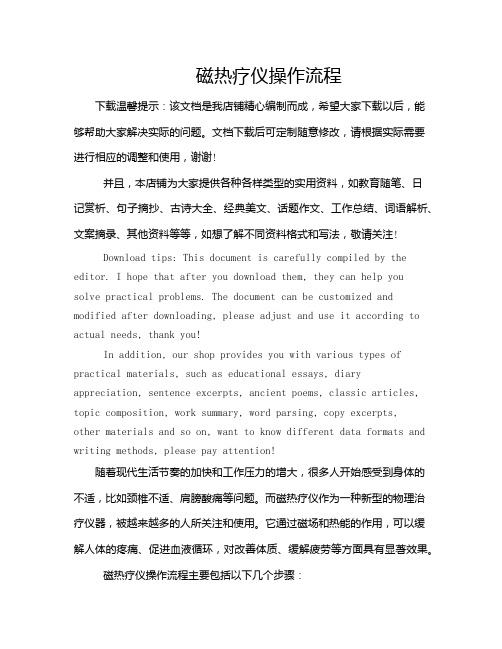 磁热疗仪操作流程

下载温馨提示：该文档是我店铺精心编制而成，希望大家下载以后，能够帮助大家解决实际的问题。文档下载后可定制随意修改，请根据实际需要进行相应的调整和使用，谢谢!

并且，本店铺为大家提供各种各样类型的实用资料，如教育随笔、日记赏析、句子摘抄、古诗大全、经典美文、话题作文、工作总结、词语解析、文案摘录、其他资料等等，如想了解不同资料格式和写法，敬请关注!

Download tips: This document is carefully compiled by the editor. I hope that after you download them, they can help you solve practical problems. The document can be customized and modified after downloading, please adjust and use it according to actual needs, thank you!

In addition, our shop provides you with various types of practical materials, such as educational essays, diary appreciation, sentence excerpts, ancient poems, classic articles, topic composition, work summary, word parsing, copy excerpts, other materials and so on, want to know different data formats and writing methods, please pay attention!

随着现代生活节奏的加快和工作压力的增大，很多人开始感受到身体的不适，比如颈椎不适、肩膀酸痛等问题。而磁热疗仪作为一种新型的物理治疗仪器，被越来越多的人所关注和使用。它通过磁场和热能的作用，可以缓解人体的疼痛、促进血液循环，对改善体质、缓解疲劳等方面具有显著效果。

磁热疗仪操作流程主要包括以下几个步骤：